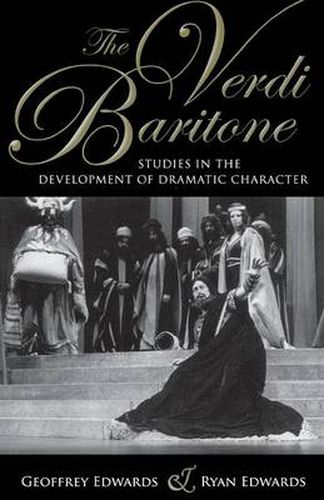 The Verdi Baritone

STUDIES IN THE DEVELOPMENT OF DRAMATIC CHARACTER

GEOFFREY EDWARDS & RYAN EDWARDS